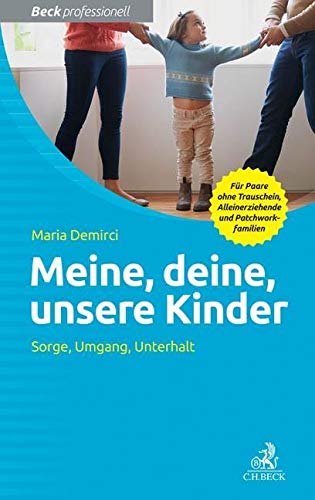 Beck professionell

Für Paare ohne Trauschein, Alleinerziehende und Patchworkfamilien

Maria Demirci

Meine, deine, unsere Kinder

Sorge, Umgang, Unterhalt

C.H.BECK